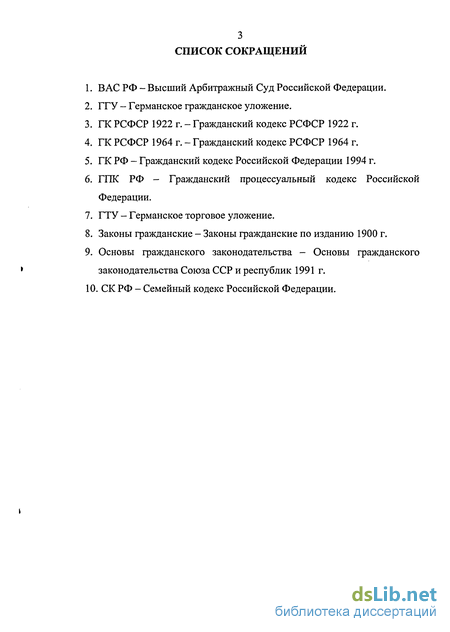 3

СПИСОК СОКРАЩЕНИЙ

1. ВАС РФ – Высший Арбитражный Суд Российской Федерации.
2. ГГУ – Германское гражданское уложение.
3. ГК РСФСР 1922 г. – Гражданский кодекс РСФСР 1922 г.
4. ГК РСФСР 1964 г. – Гражданский кодекс РСФСР 1964 г.
5. ГК РФ – Гражданский кодекс Российской Федерации 1994 г.
6. ГПК РФ – Гражданский процессуальный кодекс Российской Федерации.
7. ГТУ – Германское торговое уложение.
8. Законы гражданские – Законы гражданские по изданию 1900 г.
9. Основы гражданского законодательства – Основы гражданского законодательства Союза ССР и республик 1991 г.
10. СК РФ – Семейный кодекс Российской Федерации.

dsLib.net
библиотека диссертаций